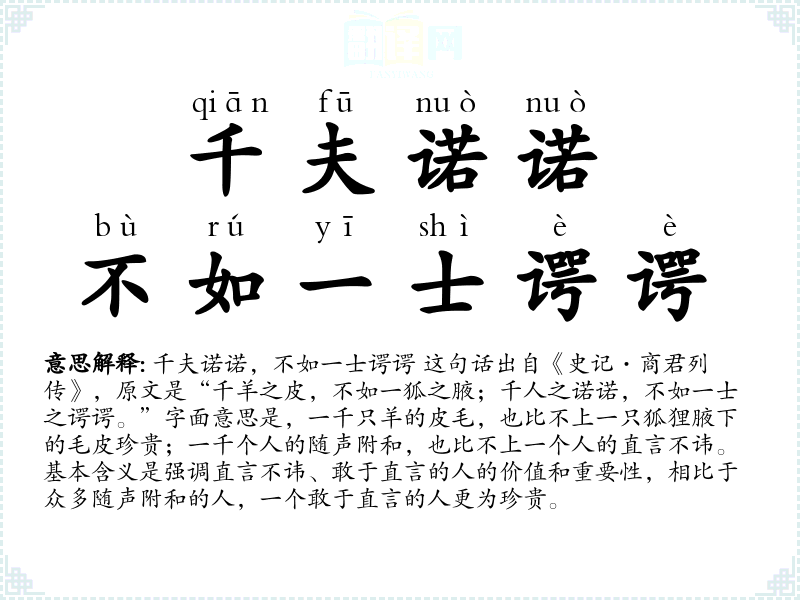 qiān fū nuò nuò
千夫诺诺
bù rú yī shì è è
不如一士谔谔

意思解释: 千夫诺诺，不如一士谔谔 这句话出自《史记·商君列传》，原文是“千羊之皮，不如一狐之腋；千人之诺诺，不如一士之谔谔。”字面意思是，一千只羊的皮毛，也比不上一只狐狸腋下的毛皮珍贵；一千个人的随声附和，也比不上一个人的直言不讳。基本含义是强调直言不讳、敢于直言的人的价值和重要性，相比于众多随声附和的人，一个敢于直言的人更为珍贵。